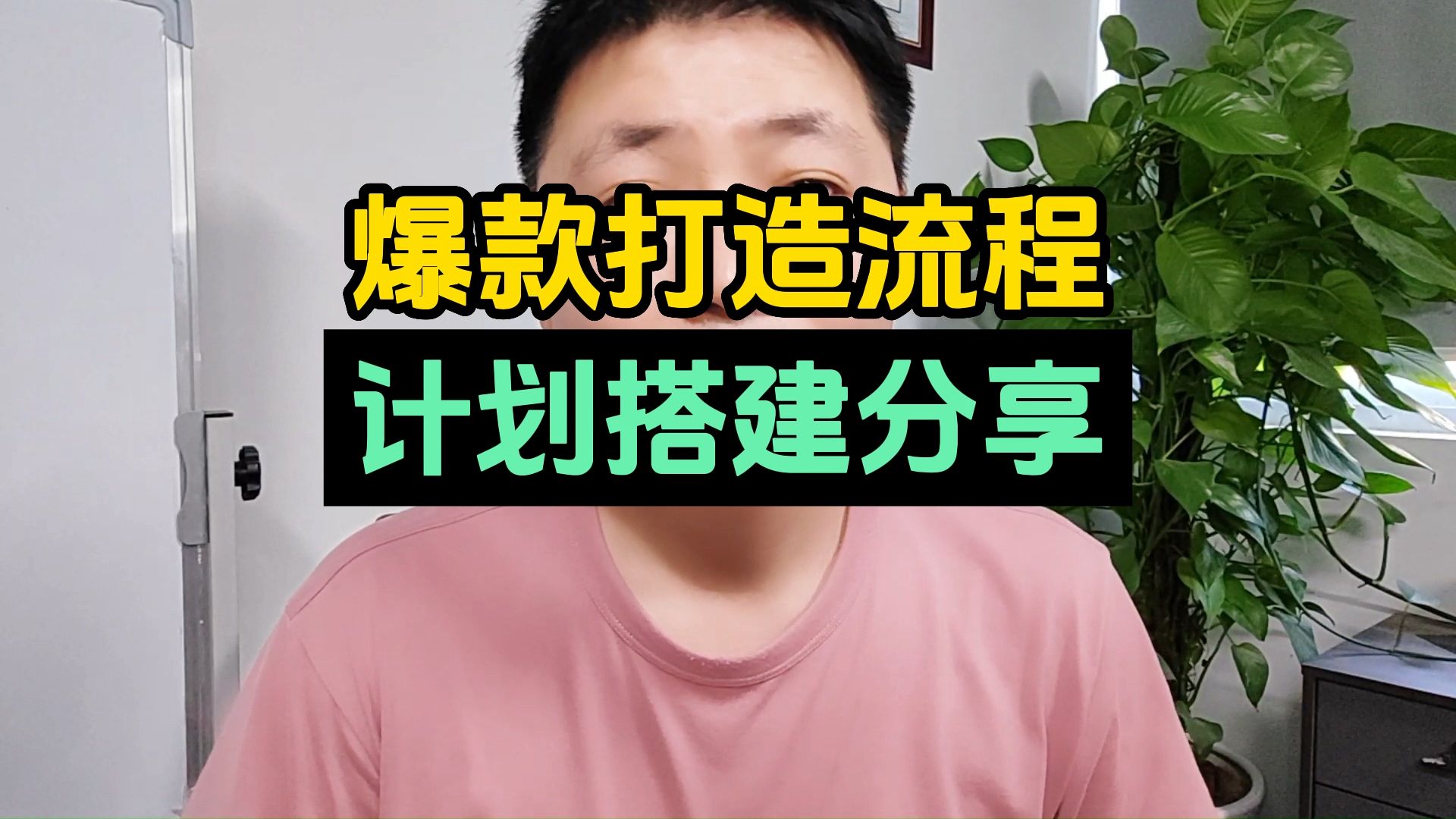 爆款打造流程

计划搭建分享